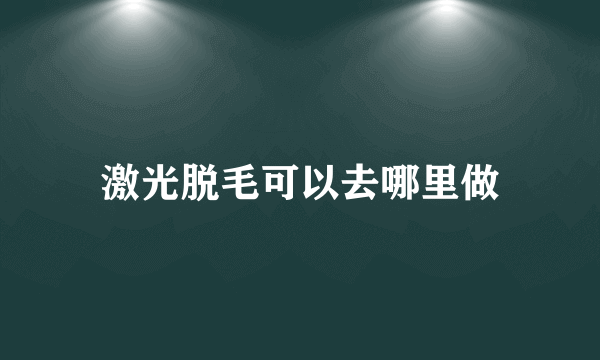 激光脱毛可以去哪里做